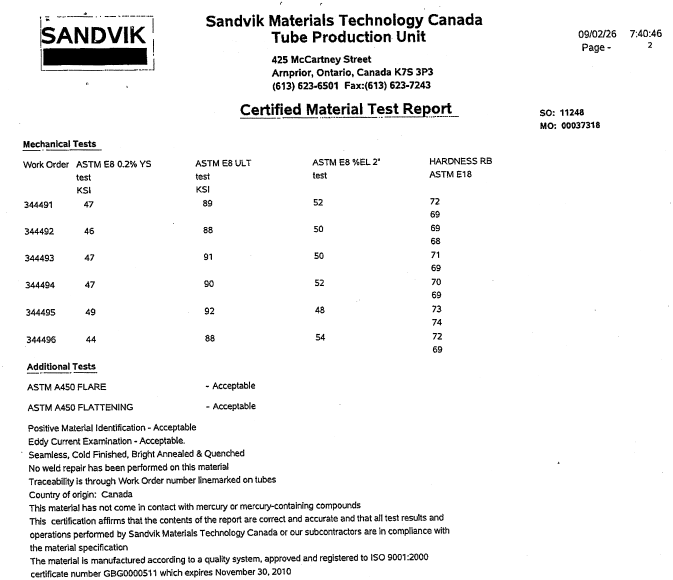 SANDVIK

Sandvik Materials Technology Canada
Tube Production Unit
425 McCartney Street
Arnprior, Ontario, Canada K7S 3P3
(613) 623-6501 Fax:(613) 623-7243

09/02/26 7:40:46
Page - 2

Certified Material Test Report

SO: 11248
MO: 00037318

Mechanical Tests

| Work Order | ASTM E8 0.2% YS test KSI | ASTM E8 ULT test KSI | ASTM E8 %EL 2" test | HARDNESS RB ASTM E18 |
|---|---|---|---|---|
| 344491 | 47 | 89 | 52 | 72 69 |
| 344492 | 46 | 88 | 50 | 69 68 |
| 344493 | 47 | 91 | 50 | 71 69 |
| 344494 | 47 | 90 | 52 | 70 69 |
| 344495 | 49 | 92 | 48 | 73 74 |
| 344496 | 44 | 88 | 54 | 72 69 |

Additional Tests

ASTM A450 FLARE - Acceptable

ASTM A450 FLATTENING - Acceptable

Positive Material Identification - Acceptable
Eddy Current Examination - Acceptable.
Seamless, Cold Finished, Bright Annealed & Quenched
No weld repair has been performed on this material
Traceability is through Work Order number linemarked on tubes
Country of origin: Canada
This material has not come in contact with mercury or mercury-containing compounds
This certification affirms that the contents of the report are correct and accurate and that all test results and operations performed by Sandvik Materials Technology Canada or our subcontractors are in compliance with the material specification
The material is manufactured according to a quality system, approved and registered to ISO 9001:2000 certificate number GBG0000511 which expires November 30, 2010